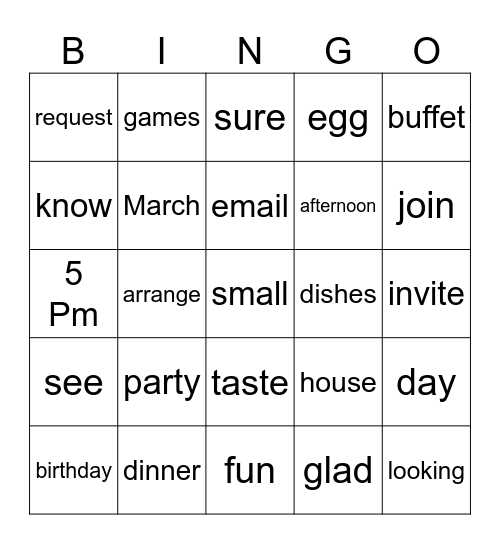 | B | I | N | G | O |
|---|---|---|---|---|
| request | games | sure | egg | buffet |
| know | March | email | afternoon | join |
| 5 Pm | arrange | small | dishes | invite |
| see | party | taste | house | day |
| birthday | dinner | fun | glad | looking |